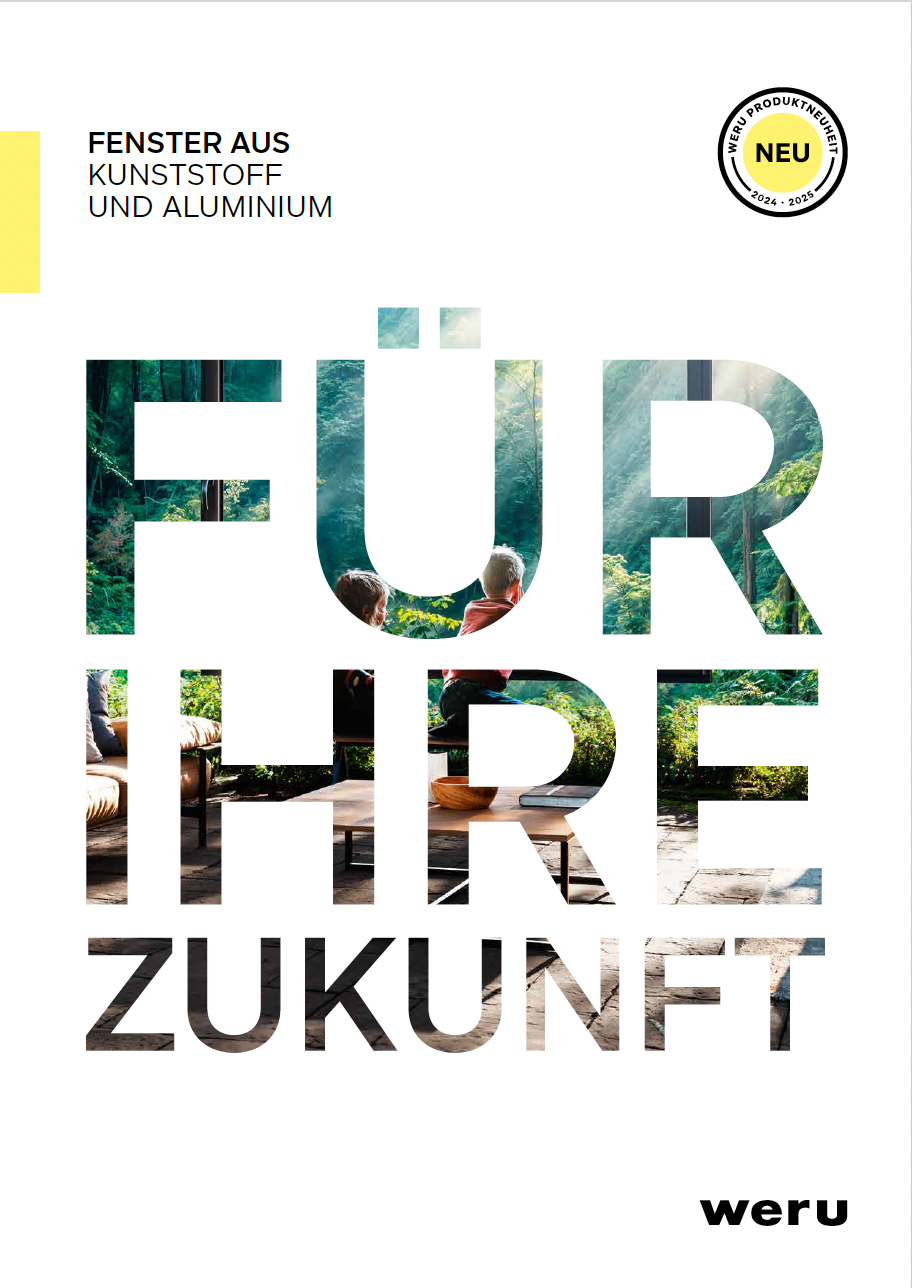 FENSTER AUS
KUNSTSTOFF
UND ALUMINIUM

WERU PRODUKTNEUHEIT
NEU
2024 · 2025

FÜR
IHRE
ZUKUNFT

weru